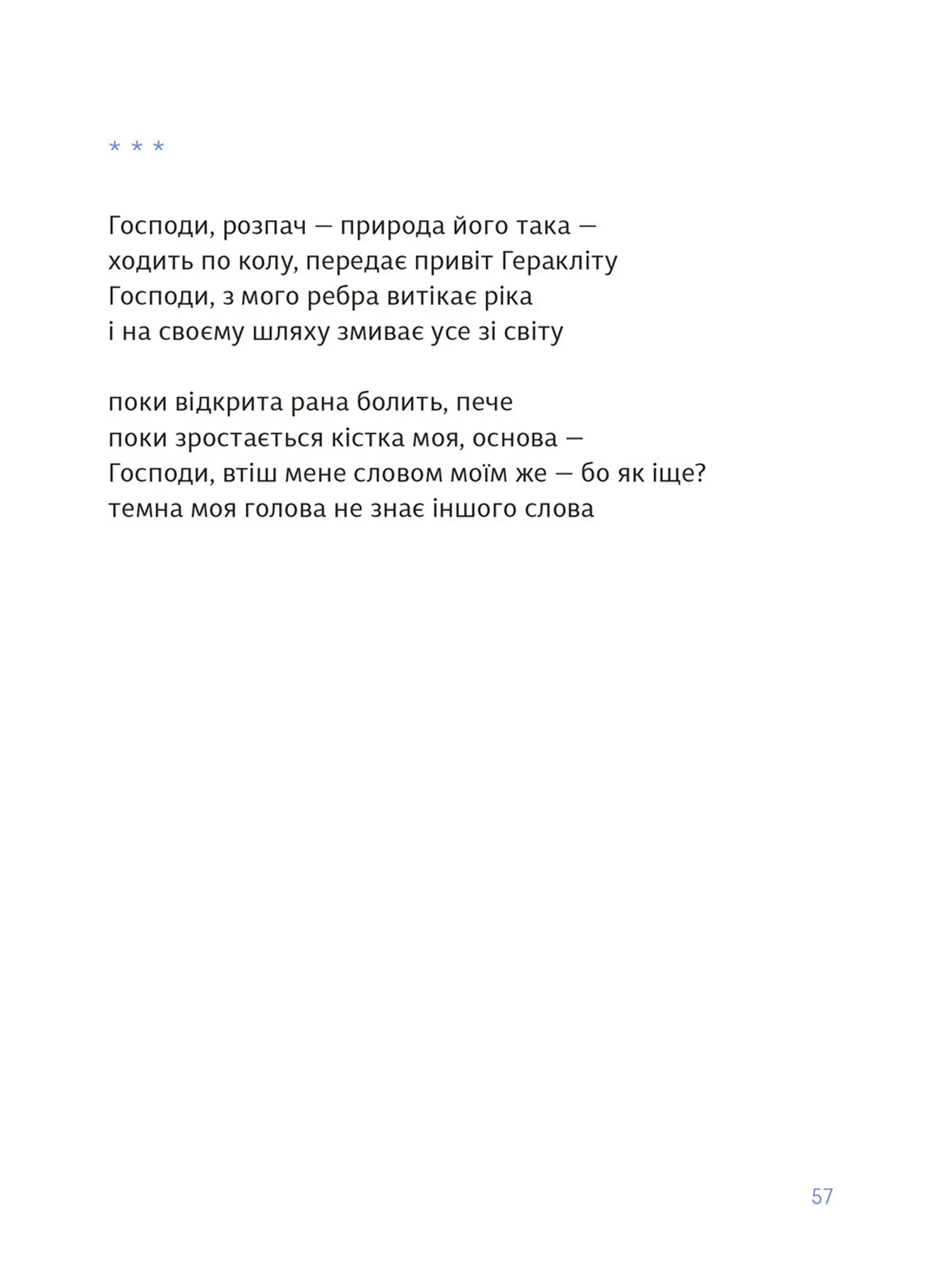 * * *

Господи, розпач — природа його така —
ходить по колу, передає привіт Геракліту
Господи, з мого ребра витікає ріка
і на своєму шляху змиває усе зі світу

поки відкрита рана болить, пече
поки зростається кістка моя, основа —
Господи, втіш мене словом моїм же — бо як іще?
темна моя голова не знає іншого слова

57